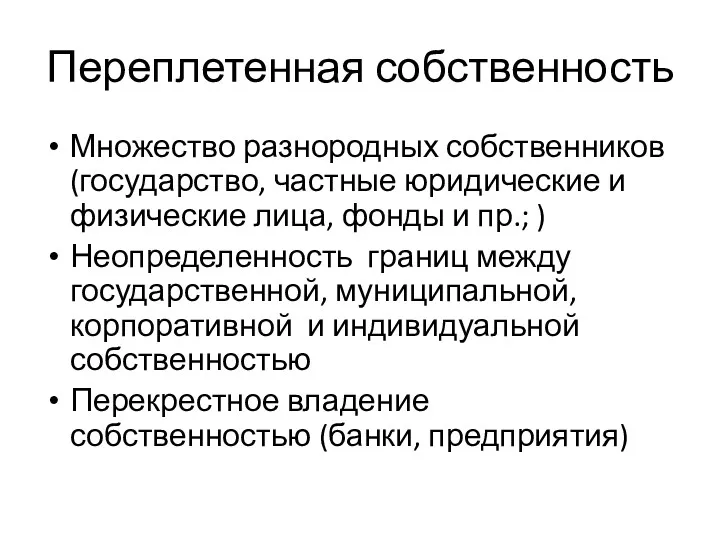 Переплетенная собственность

• Множество разнородных собственников (государство, частные юридические и физические лица, фонды и пр.; )
• Неопределенность границ между государственной, муниципальной, корпоративной и индивидуальной собственностью
• Перекрестное владение собственностью (банки, предприятия)